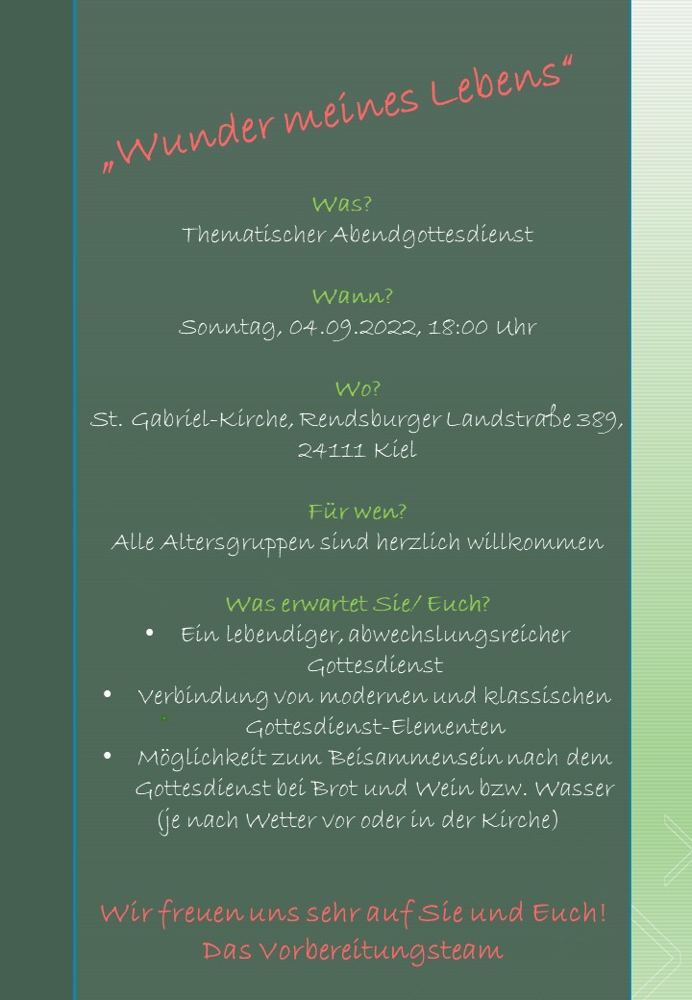 „Wunder meines Lebens“

Was?
Thematischer Abendgottesdienst

Wann?
Sonntag, 04.09.2022, 18:00 Uhr

Wo?
St. Gabriel-Kirche, Rendsburger Landstraße 389, 24111 Kiel

Für wen?
Alle Altersgruppen sind herzlich willkommen

Was erwartet Sie/ Euch?
• Ein lebendiger, abwechslungsreicher Gottesdienst
• Verbindung von modernen und klassischen Gottesdienst-Elementen
• Möglichkeit zum Beisammensein nach dem Gottesdienst bei Brot und Wein bzw. Wasser (je nach Wetter vor oder in der Kirche)

Wir freuen uns sehr auf Sie und Euch!
Das Vorbereitungsteam